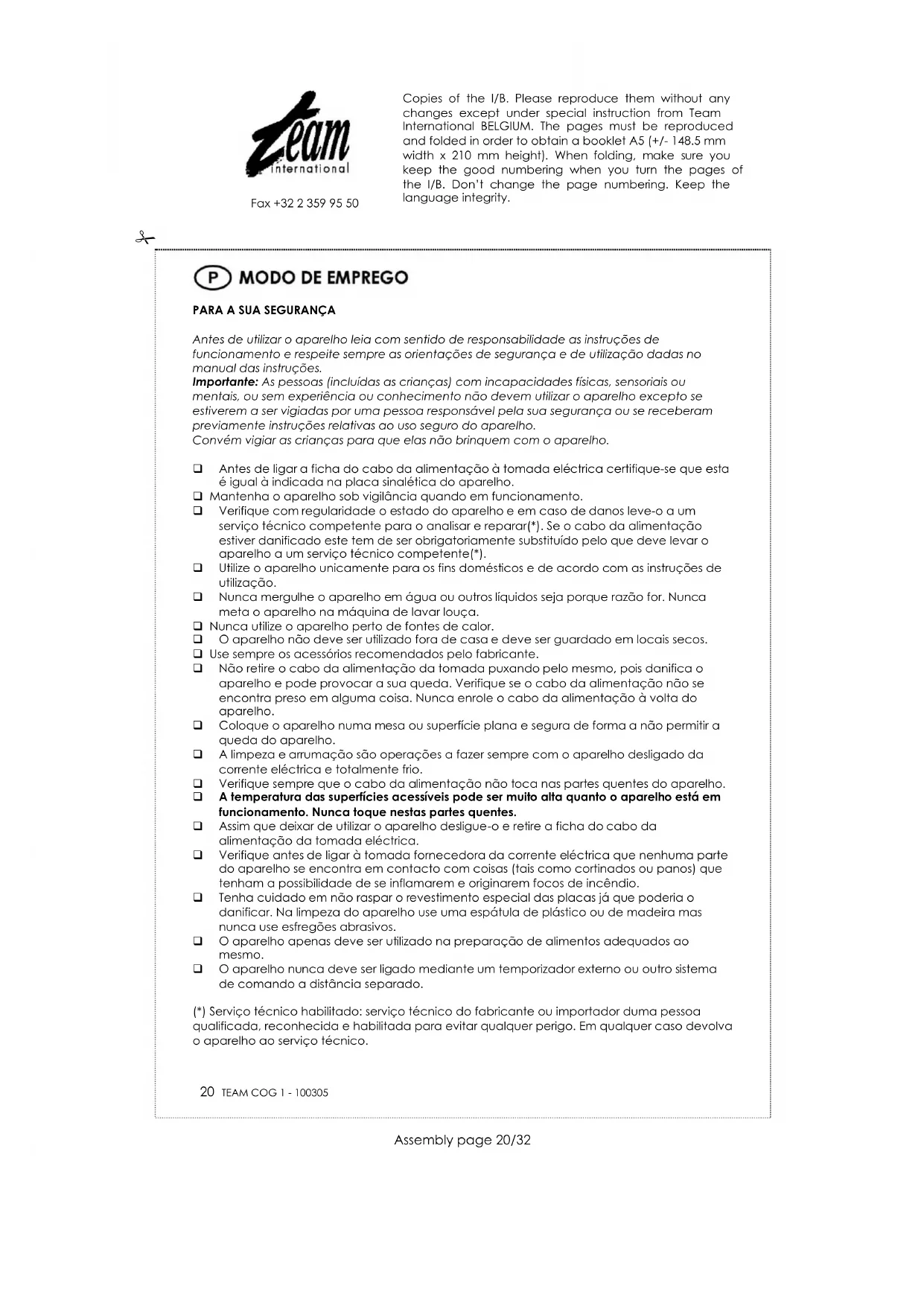 Team international

Fax +32 2 359 95 50

Copies of the I/B. Please reproduce them without any changes except under special instruction from Team International BELGIUM. The pages must be reproduced and folded in order to obtain a booklet A5 (+/- 148.5 mm width x 210 mm height). When folding, make sure you keep the good numbering when you turn the pages of the I/B. Don't change the page numbering. Keep the language integrity.

P MODO DE EMPREGO

PARA A SUA SEGURANÇA

Antes de utilizar o aparelho leia com sentido de responsabilidade as instruções de funcionamento e respeite sempre as orientações de segurança e de utilização dadas no manual das instruções.
Importante: As pessoas (incluídas as crianças) com incapacidades físicas, sensoriais ou mentais, ou sem experiência ou conhecimento não devem utilizar o aparelho excepto se estiverem a ser vigiadas por uma pessoa responsável pela sua segurança ou se receberam previamente instruções relativas ao uso seguro do aparelho.
Convém vigiar as crianças para que elas não brinquem com o aparelho.

❑ Antes de ligar a ficha do cabo da alimentação à tomada eléctrica certifique-se que esta é igual à indicada na placa sinalética do aparelho.
❑ Mantenha o aparelho sob vigilância quando em funcionamento.
❑ Verifique com regularidade o estado do aparelho e em caso de danos leve-o a um serviço técnico competente para o analisar e reparar(*). Se o cabo da alimentação estiver danificado este tem de ser obrigatoriamente substituído pelo que deve levar o aparelho a um serviço técnico competente(*).
❑ Utilize o aparelho unicamente para os fins domésticos e de acordo com as instruções de utilização.
❑ Nunca mergulhe o aparelho em água ou outros líquidos seja porque razão for. Nunca meta o aparelho na máquina de lavar louça.
❑ Nunca utilize o aparelho perto de fontes de calor.
❑ O aparelho não deve ser utilizado fora de casa e deve ser guardado em locais secos.
❑ Use sempre os acessórios recomendados pelo fabricante.
❑ Não retire o cabo da alimentação da tomada puxando pelo mesmo, pois danifica o aparelho e pode provocar a sua queda. Verifique se o cabo da alimentação não se encontra preso em alguma coisa. Nunca enrole o cabo da alimentação à volta do aparelho.
❑ Coloque o aparelho numa mesa ou superfície plana e segura de forma a não permitir a queda do aparelho.
❑ A limpeza e arrumação são operações a fazer sempre com o aparelho desligado da corrente eléctrica e totalmente frio.
❑ Verifique sempre que o cabo da alimentação não toca nas partes quentes do aparelho.
❑ A temperatura das superfícies acessíveis pode ser muito alta quanto o aparelho está em funcionamento. Nunca toque nestas partes quentes.
❑ Assim que deixar de utilizar o aparelho desligue-o e retire a ficha do cabo da alimentação da tomada eléctrica.
❑ Verifique antes de ligar à tomada fornecedora da corrente eléctrica que nenhuma parte do aparelho se encontra em contacto com coisas (tais como cortinados ou panos) que tenham a possibilidade de se inflamarem e originarem focos de incêndio.
❑ Tenha cuidado em não raspar o revestimento especial das placas já que poderia o danificar. Na limpeza do aparelho use uma espátula de plástico ou de madeira mas nunca use esfregões abrasivos.
❑ O aparelho apenas deve ser utilizado na preparação de alimentos adequados ao mesmo.
❑ O aparelho nunca deve ser ligado mediante um temporizador externo ou outro sistema de comando a distância separado.

(*) Serviço técnico habilitado: serviço técnico do fabricante ou importador duma pessoa qualificada, reconhecida e habilitada para evitar qualquer perigo. Em qualquer caso devolva o aparelho ao serviço técnico.

20 TEAM COG 1 - 100305

Assembly page 20/32